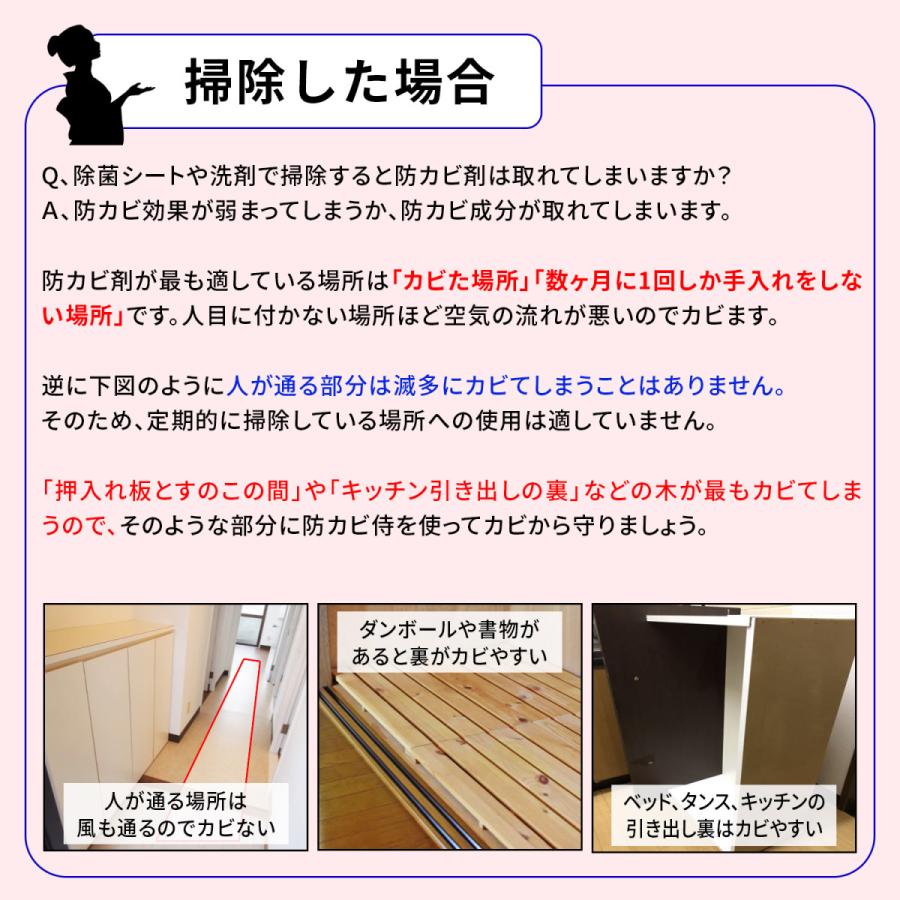 掃除した場合

Q、除菌シートや洗剤で掃除すると防カビ剤は取れてしまいますか？
A、防カビ効果が弱まってしまうか、防カビ成分が取れてしまいます。

防カビ剤が最も適している場所は「カビた場所」「数ヶ月に1回しか手入れをしない場所」です。人目に付かない場所ほど空気の流れが悪いのでカビます。

逆に下図のように人が通る部分は滅多にカビてしまうことはありません。
そのため、定期的に掃除している場所への使用は適していません。

「押入れ板とすのこの間」や「キッチン引き出しの裏」などの木が最もカビてしまうので、そのような部分に防カビ侍を使ってカビから守りましょう。

人が通る場所は
風も通るのでカビない

ダンボールや書物が
あると裏がカビやすい

ベッド、タンス、キッチンの
引き出し裏はカビやすい